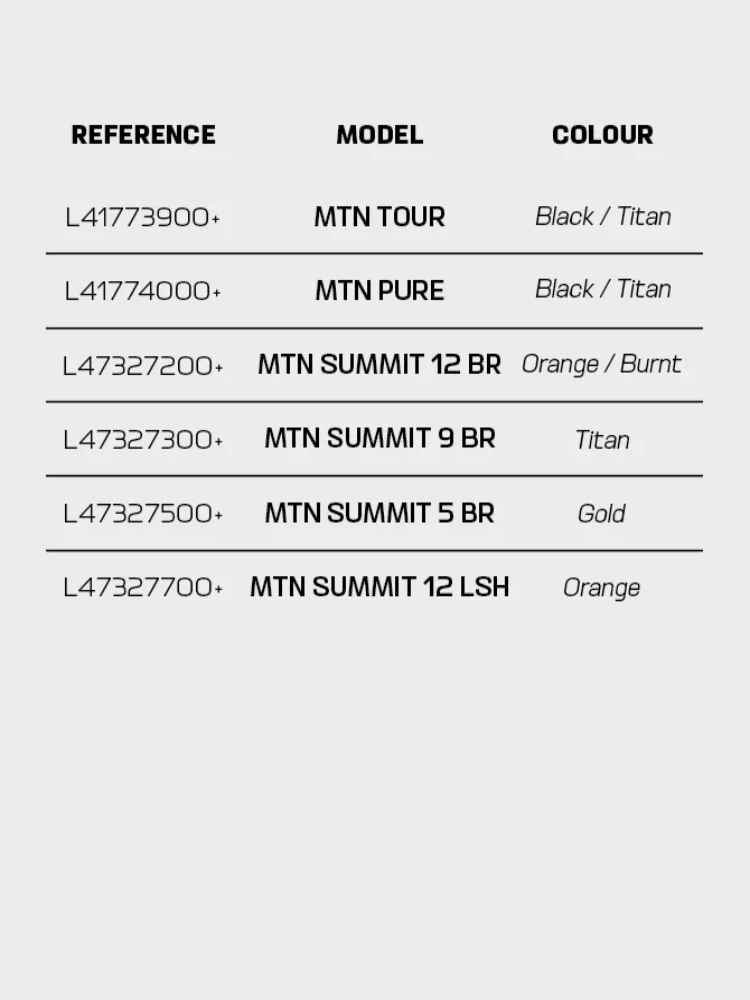 | REFERENCE | MODEL | COLOUR |
|---|---|---|
| L41773900+ | MTN TOUR | Black / Titan |
| L41774000+ | MTN PURE | Black / Titan |
| L47327200+ | MTN SUMMIT 12 BR | Orange / Burnt |
| L47327300+ | MTN SUMMIT 9 BR | Titan |
| L47327500+ | MTN SUMMIT 5 BR | Gold |
| L47327700+ | MTN SUMMIT 12 LSH | Orange |